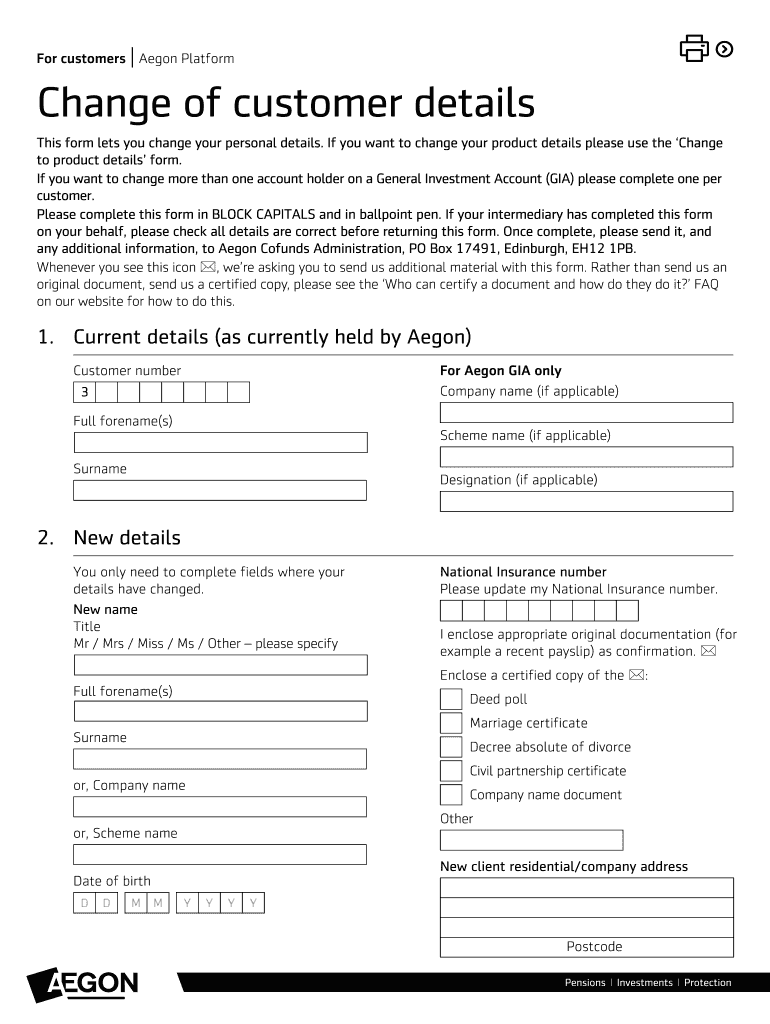 For customers | Aegon Platform

Change of customer details

This form lets you change your personal details. If you want to change your product details please use the 'Change to product details' form.
If you want to change more than one account holder on a General Investment Account (GIA) please complete one per customer.
Please complete this form in BLOCK CAPITALS and in ballpoint pen. If your intermediary has completed this form on your behalf, please check all details are correct before returning this form. Once complete, please send it, and any additional information, to Aegon Cofunds Administration, PO Box 17491, Edinburgh, EH12 1PB.
Whenever you see this icon ✉, we're asking you to send us additional material with this form. Rather than send us an original document, send us a certified copy, please see the 'Who can certify a document and how do they do it?' FAQ on our website for how to do this.

1. Current details (as currently held by Aegon)

Customer number
3

Full forename(s)

Surname

For Aegon GIA only
Company name (if applicable)

Scheme name (if applicable)

Designation (if applicable)

2. New details

You only need to complete fields where your details have changed.
New name
Title
Mr / Mrs / Miss / Ms / Other – please specify

Full forename(s)

Surname

or, Company name

or, Scheme name

Date of birth
D D M M Y Y Y Y

National Insurance number
Please update my National Insurance number.

I enclose appropriate original documentation (for example a recent payslip) as confirmation. ✉

Enclose a certified copy of the ✉:
Deed poll
Marriage certificate
Decree absolute of divorce
Civil partnership certificate
Company name document
Other

New client residential/company address

Postcode

AEGON

Pensions | Investments | Protection